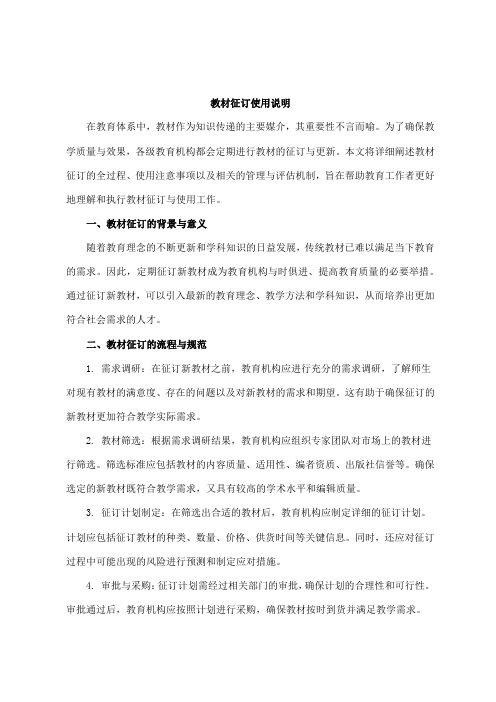 教材征订使用说明

在教育体系中，教材作为知识传递的主要媒介，其重要性不言而喻。为了确保教学质量与效果，各级教育机构都会定期进行教材的征订与更新。本文将详细阐述教材征订的全过程、使用注意事项以及相关的管理与评估机制，旨在帮助教育工作者更好地理解和执行教材征订与使用工作。

一、教材征订的背景与意义

随着教育理念的不断更新和学科知识的日益发展，传统教材已难以满足当下教育的需求。因此，定期征订新教材成为教育机构与时俱进、提高教育质量的必要举措。通过征订新教材，可以引入最新的教育理念、教学方法和学科知识，从而培养出更加符合社会需求的人才。

二、教材征订的流程与规范

1. 需求调研：在征订新教材之前，教育机构应进行充分的需求调研，了解师生对现有教材的满意度、存在的问题以及对新教材的需求和期望。这有助于确保征订的新教材更加符合教学实际需求。

2. 教材筛选：根据需求调研结果，教育机构应组织专家团队对市场上的教材进行筛选。筛选标准应包括教材的内容质量、适用性、编者资质、出版社信誉等。确保选定的新教材既符合教学需求，又具有较高的学术水平和编辑质量。

3. 征订计划制定：在筛选出合适的教材后，教育机构应制定详细的征订计划。计划应包括征订教材的种类、数量、价格、供货时间等关键信息。同时，还应对征订过程中可能出现的风险进行预测和制定应对措施。

4. 审批与采购：征订计划需经过相关部门的审批，确保计划的合理性和可行性。审批通过后，教育机构应按照计划进行采购，确保教材按时到货并满足教学需求。